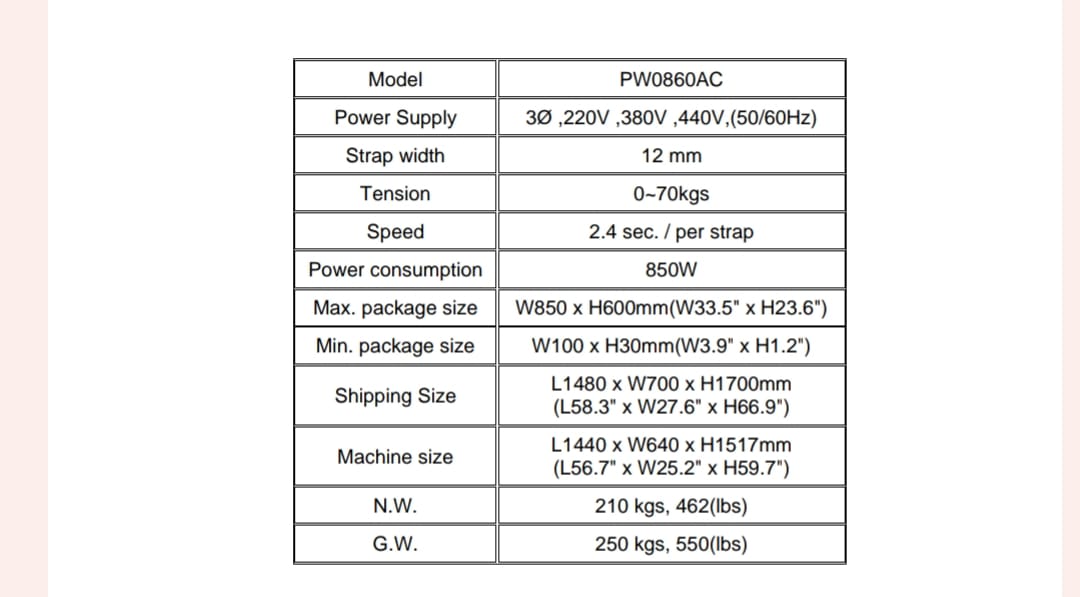 | Model | PW0860AC |
|---|---|
| Power Supply | 3Ø ,220V ,380V ,440V,(50/60Hz) |
| Strap width | 12 mm |
| Tension | 0~70kgs |
| Speed | 2.4 sec. / per strap |
| Power consumption | 850W |
| Max. package size | W850 x H600mm(W33.5" x H23.6") |
| Min. package size | W100 x H30mm(W3.9" x H1.2") |
| Shipping Size | L1480 x W700 x H1700mm (L58.3" x W27.6" x H66.9") |
| Machine size | L1440 x W640 x H1517mm (L56.7" x W25.2" x H59.7") |
| N.W. | 210 kgs, 462(lbs) |
| G.W. | 250 kgs, 550(lbs) |